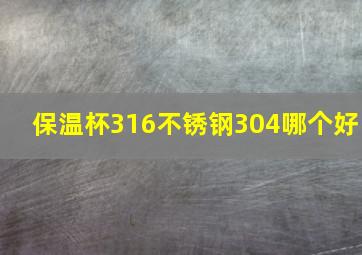 保温杯316不锈钢304哪个好